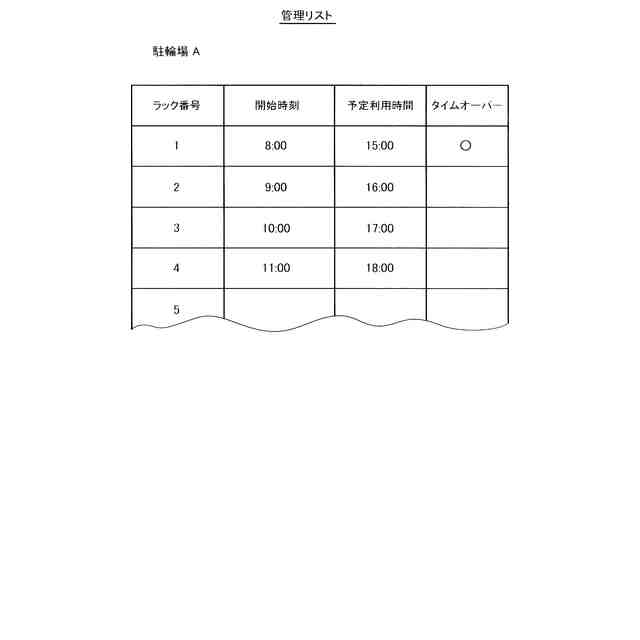 管理リスト

駐輪場 A

| ラック番号 | 開始時刻 | 予定利用時間 | タイムオーバー |
|---|---|---|---|
| 1 | 8:00 | 15:00 | ○ |
| 2 | 9:00 | 16:00 | |
| 3 | 10:00 | 17:00 | |
| 4 | 11:00 | 18:00 | |
| 5 | | | |